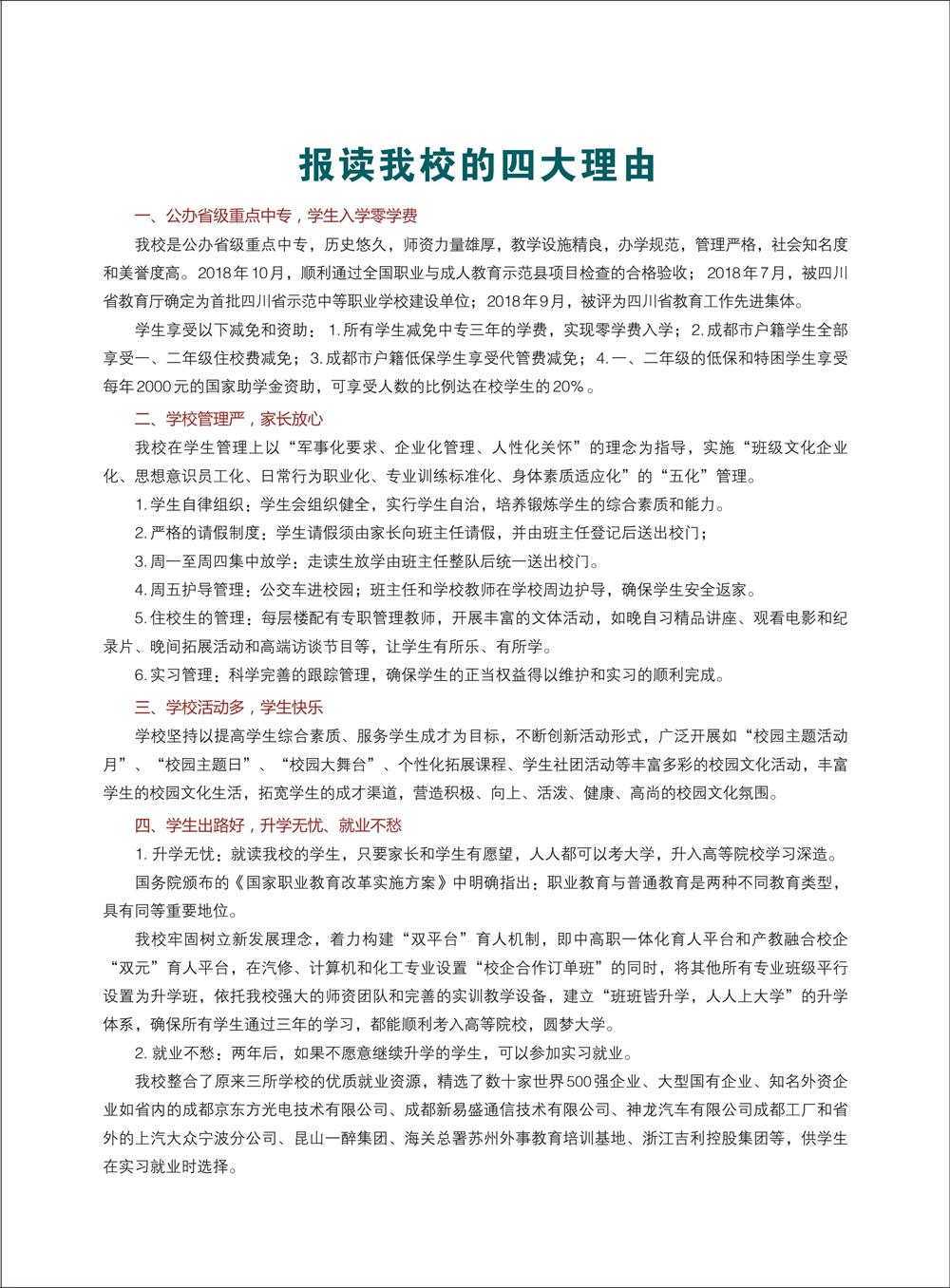 报读我校的四大理由

一、公办省级重点中专，学生入学零学费

我校是公办省级重点中专，历史悠久，师资力量雄厚，教学设施精良，办学规范，管理严格，社会知名度和美誉度高。2018年10月，顺利通过全国职业与成人教育示范县项目检查的合格验收；2018年7月，被四川省教育厅确定为首批四川省示范中等职业学校建设单位；2018年9月，被评为四川省教育工作先进集体。

学生享受以下减免和资助：1.所有学生减免中专三年的学费，实现零学费入学；2.成都市户籍学生全部享受一、二年级住校费减免；3.成都市户籍低保学生享受代管费减免；4.一、二年级的低保和特困学生享受每年2000元的国家助学金资助，可享受人数的比例达在校学生的20%。

二、学校管理严，家长放心

我校在学生管理上以“军事化要求、企业化管理、人性化关怀”的理念为指导，实施“班级文化企业化、思想意识员工化、日常行为职业化、专业训练标准化、身体素质适应化”的“五化”管理。

1.学生自律组织：学生会组织健全，实行学生自治，培养锻炼学生的综合素质和能力。

2.严格的请假制度：学生请假须由家长向班主任请假，并由班主任登记后送出校门；

3.周一至周四集中放学：走读生放学由班主任整队后统一送出校门。

4.周五护导管理：公交车进校园；班主任和学校教师在学校周边护导，确保学生安全返家。

5.住校生的管理：每层楼配有专职管理教师，开展丰富的文体活动，如晚自习精品讲座、观看电影和纪录片、晚间拓展活动和高端访谈节目等，让学生有所乐、有所学。

6.实习管理：科学完善的跟踪管理，确保学生的正当权益得以维护和实习的顺利完成。

三、学校活动多，学生快乐

学校坚持以提高学生综合素质、服务学生成才为目标，不断创新活动形式，广泛开展如“校园主题活动月”、“校园主题日”、“校园大舞台”、个性化拓展课程、学生社团活动等丰富多彩的校园文化活动，丰富学生的校园文化生活，拓宽学生的成才渠道，营造积极、向上、活泼、健康、高尚的校园文化氛围。

四、学生出路好，升学无忧、就业不愁

1.升学无忧：就读我校的学生，只要家长和学生有愿望，人人都可以考大学，升入高等院校学习深造。

国务院颁布的《国家职业教育改革实施方案》中明确指出：职业教育与普通教育是两种不同教育类型，具有同等重要地位。

我校牢固树立新发展理念，着力构建“双平台”育人机制，即中高职一体化育人平台和产教融合校企“双元”育人平台，在汽修、计算机和化工专业设置“校企合作订单班”的同时，将其他所有专业班级平行设置为升学班，依托我校强大的师资团队和完善的实训教学设备，建立“班班皆升学，人人上大学”的升学体系，确保所有学生通过三年的学习，都能顺利考入高等院校，圆梦大学。

2.就业不愁：两年后，如果不愿意继续升学的学生，可以参加实习就业。

我校整合了原来三所学校的优质就业资源，精选了数十家世界500强企业、大型国有企业、知名外资企业如省内的成都京东方光电技术有限公司、成都新易盛通信技术有限公司、神龙汽车有限公司成都工厂和省外的上汽大众宁波分公司、昆山一醉集团、海关总署苏州外事教育培训基地、浙江吉利控股集团等，供学生在实习就业时选择。